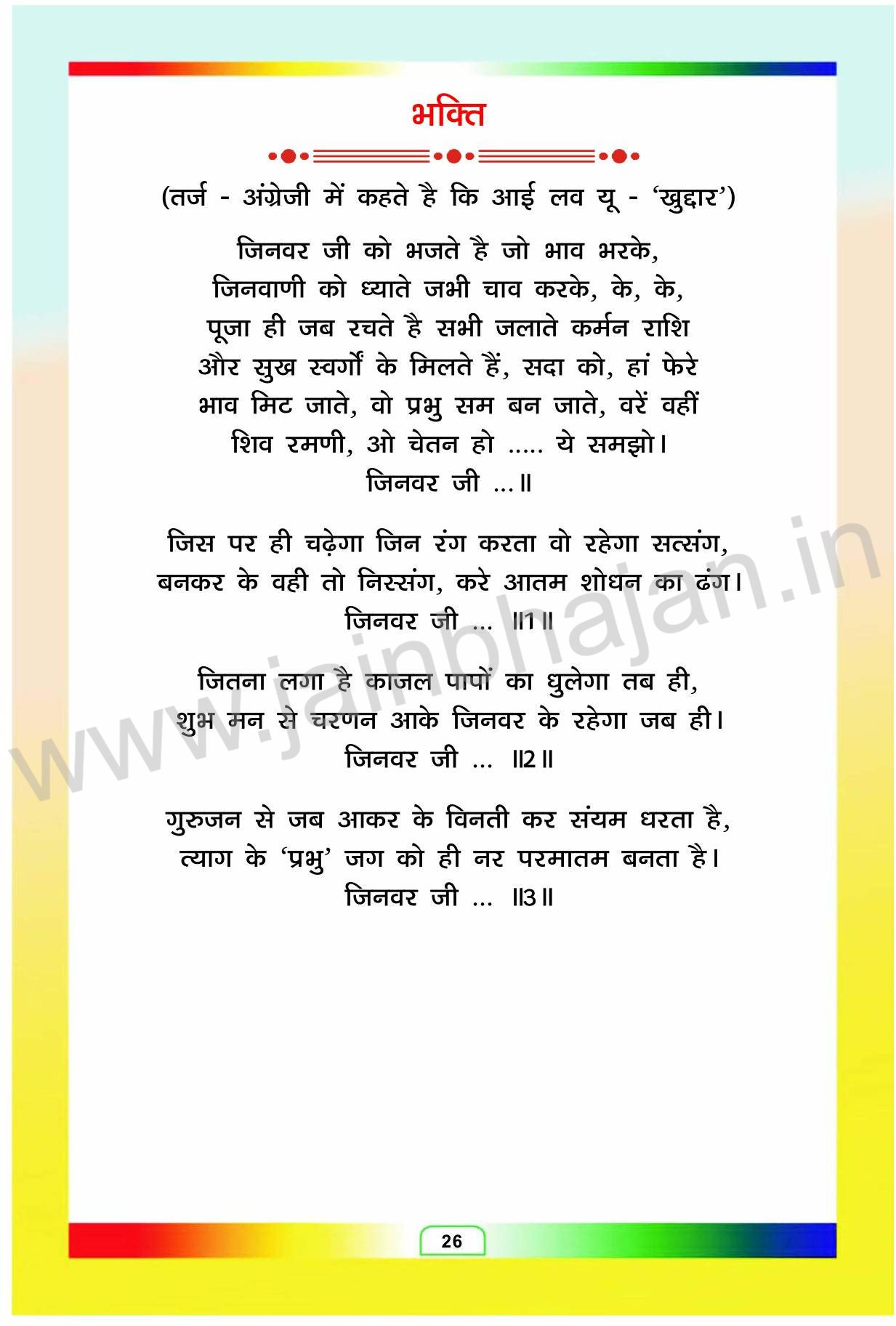 भक्ति

(तर्ज - अंग्रेजी में कहते है कि आई लव यू - 'खुद्दार')

जिनवर जी को भजते है जो भाव भरके,
जिनवाणी को ध्याते जभी चाव करके, के, के,
पूजा ही जब रचते है सभी जलाते कर्मन राशि
और सुख स्वर्गों के मिलते हैं, सदा को, हां फेरे
भाव मिट जाते, वो प्रभु सम बन जाते, वरें वहीं
शिव रमणी, ओ चेतन हो ..... ये समझो।
जिनवर जी ...॥

जिस पर ही चढ़ेगा जिन रंग करता वो रहेगा सत्संग,
बनकर के वही तो निस्संग, करे आतम शोधन का ढंग।
जिनवर जी ... ॥1॥

जितना लगा है काजल पापों का धुलेगा तब ही,
शुभ मन से चरणन आके जिनवर के रहेगा जब ही।
जिनवर जी ... ॥2॥

गुरुजन से जब आकर के विनती कर संयम धरता है,
त्याग के 'प्रभु' जग को ही नर परमातम बनता है।
जिनवर जी ... ॥3॥

www.jainbhajan.in

26